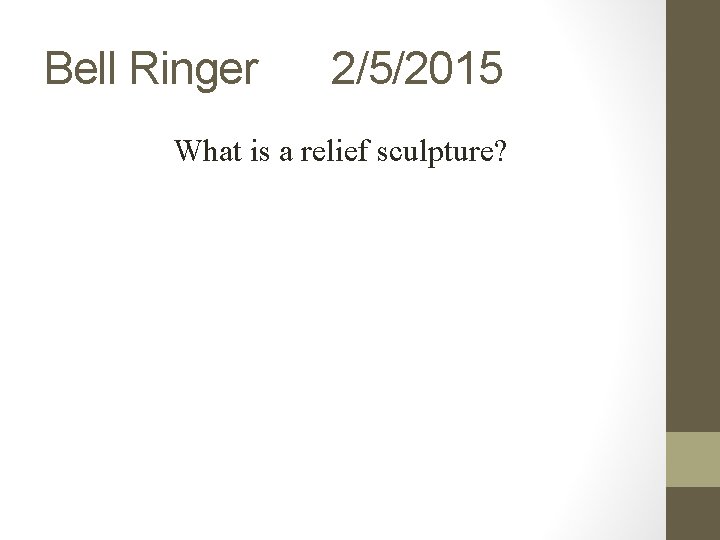 Bell Ringer 2/5/2015

What is a relief sculpture?